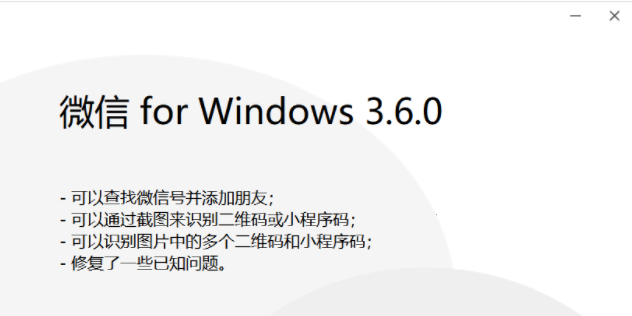 微信 for Windows 3.6.0

- 可以查找微信号并添加朋友;
- 可以通过截图来识别二维码或小程序码;
- 可以识别图片中的多个二维码和小程序码;
- 修复了一些已知问题。